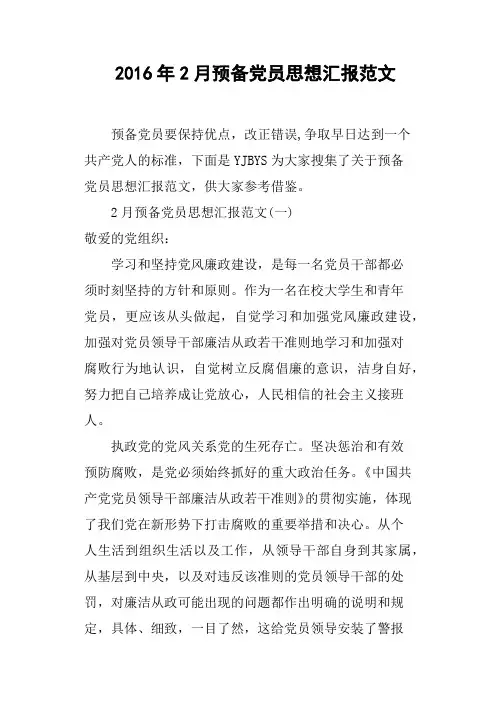 2016年2月预备党员思想汇报范文

预备党员要保持优点，改正错误,争取早日达到一个共产党人的标准，下面是YJBYS为大家搜集了关于预备党员思想汇报范文，供大家参考借鉴。

2月预备党员思想汇报范文(一)

敬爱的党组织：

学习和坚持党风廉政建设，是每一名党员干部都必须时刻坚持的方针和原则。作为一名在校大学生和青年党员，更应该从头做起，自觉学习和加强党风廉政建设，加强对党员领导干部廉洁从政若干准则地学习和加强对腐败行为地认识，自觉树立反腐倡廉的意识，洁身自好，努力把自己培养成让党放心，人民相信的社会主义接班人。

执政党的党风关系党的生死存亡。坚决惩治和有效预防腐败，是党必须始终抓好的重大政治任务。《中国共产党党员领导干部廉洁从政若干准则》的贯彻实施，体现了我们党在新形势下打击腐败的重要举措和决心。从个人生活到组织生活以及工作，从领导干部自身到其家属，从基层到中央，以及对违反该准则的党员领导干部的处罚，对廉洁从政可能出现的问题都作出明确的说明和规定，具体、细致，一目了然，这给党员领导安装了警报